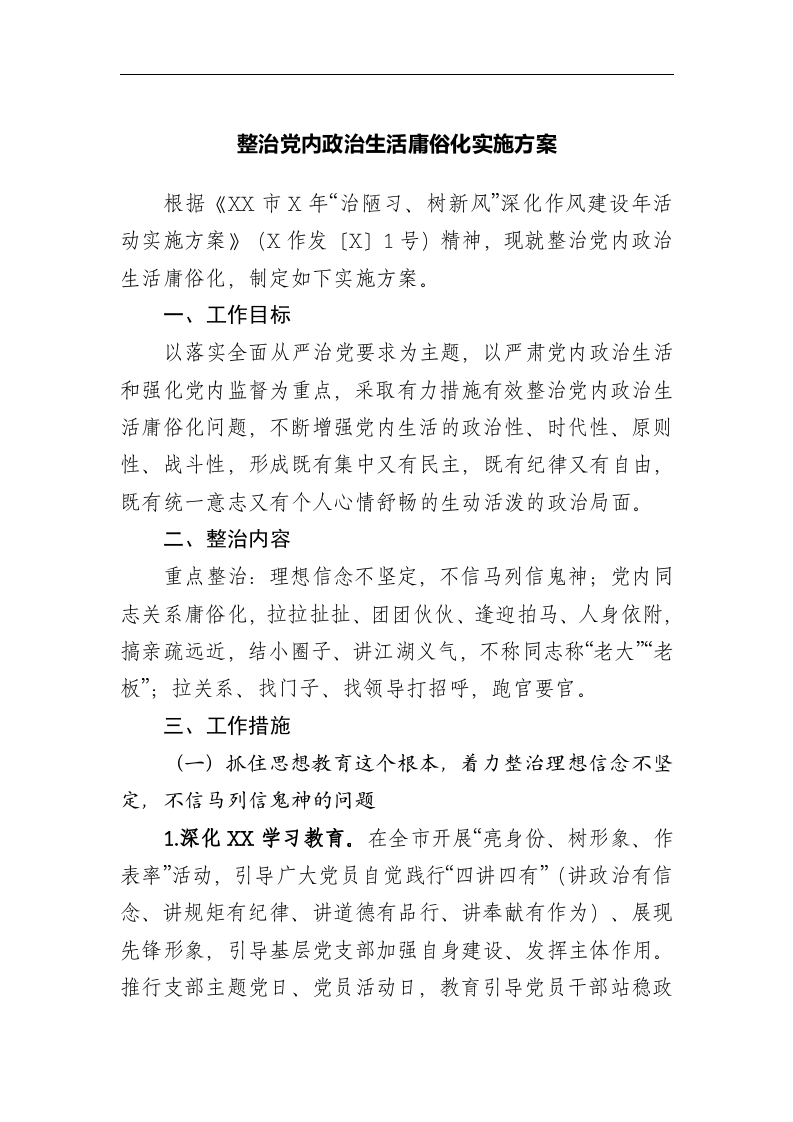 整治党内政治生活庸俗化实施方案

根据《XX 市 X 年“治陋习、树新风”深化作风建设年活动实施方案》（X 作发〔X〕1 号）精神，现就整治党内政治生活庸俗化，制定如下实施方案。

一、工作目标

以落实全面从严治党要求为主题，以严肃党内政治生活和强化党内监督为重点，采取有力措施有效整治党内政治生活庸俗化问题，不断增强党内生活的政治性、时代性、原则性、战斗性，形成既有集中又有民主，既有纪律又有自由，既有统一意志又有个人心情舒畅的生动活泼的政治局面。

二、整治内容

重点整治：理想信念不坚定，不信马列信鬼神；党内同志关系庸俗化，拉拉扯扯、团团伙伙、逢迎拍马、人身依附，搞亲疏远近，结小圈子、讲江湖义气，不称同志称“老大”“老板”；拉关系、找门子、找领导打招呼，跑官要官。

三、工作措施

（一）抓住思想教育这个根本，着力整治理想信念不坚定，不信马列信鬼神的问题

1.深化 XX 学习教育。在全市开展“亮身份、树形象、作表率”活动，引导广大党员自觉践行“四讲四有”（讲政治有信念、讲规矩有纪律、讲道德有品行、讲奉献有作为）、展现先锋形象，引导基层党支部加强自身建设、发挥主体作用。推行支部主题党日、党员活动日，教育引导党员干部站稳政